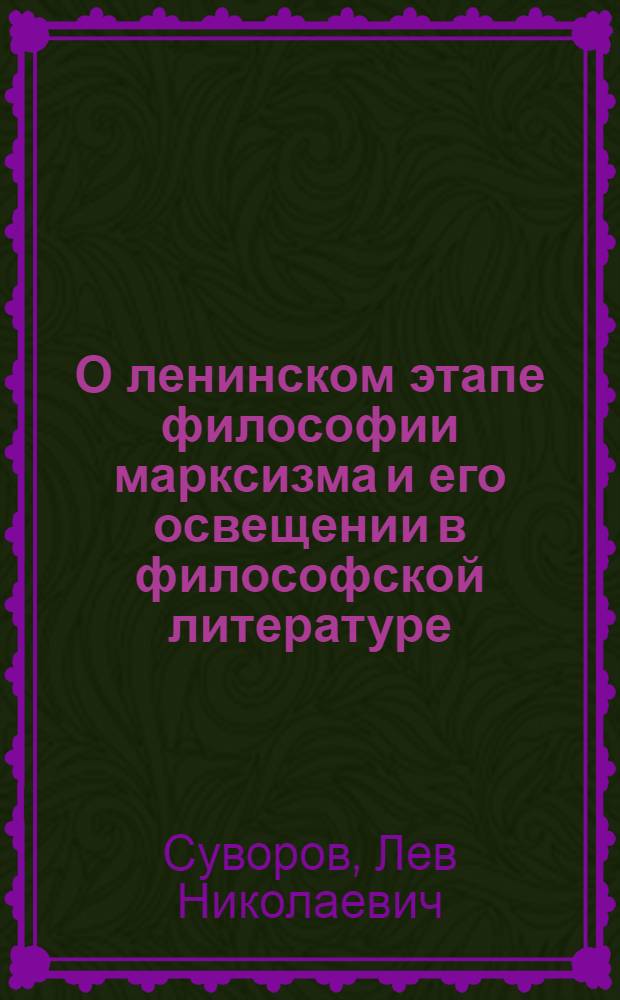 О ленинском этапе философии марксизма и его освещении в философской литературе

Суворов, Лев Николаевич